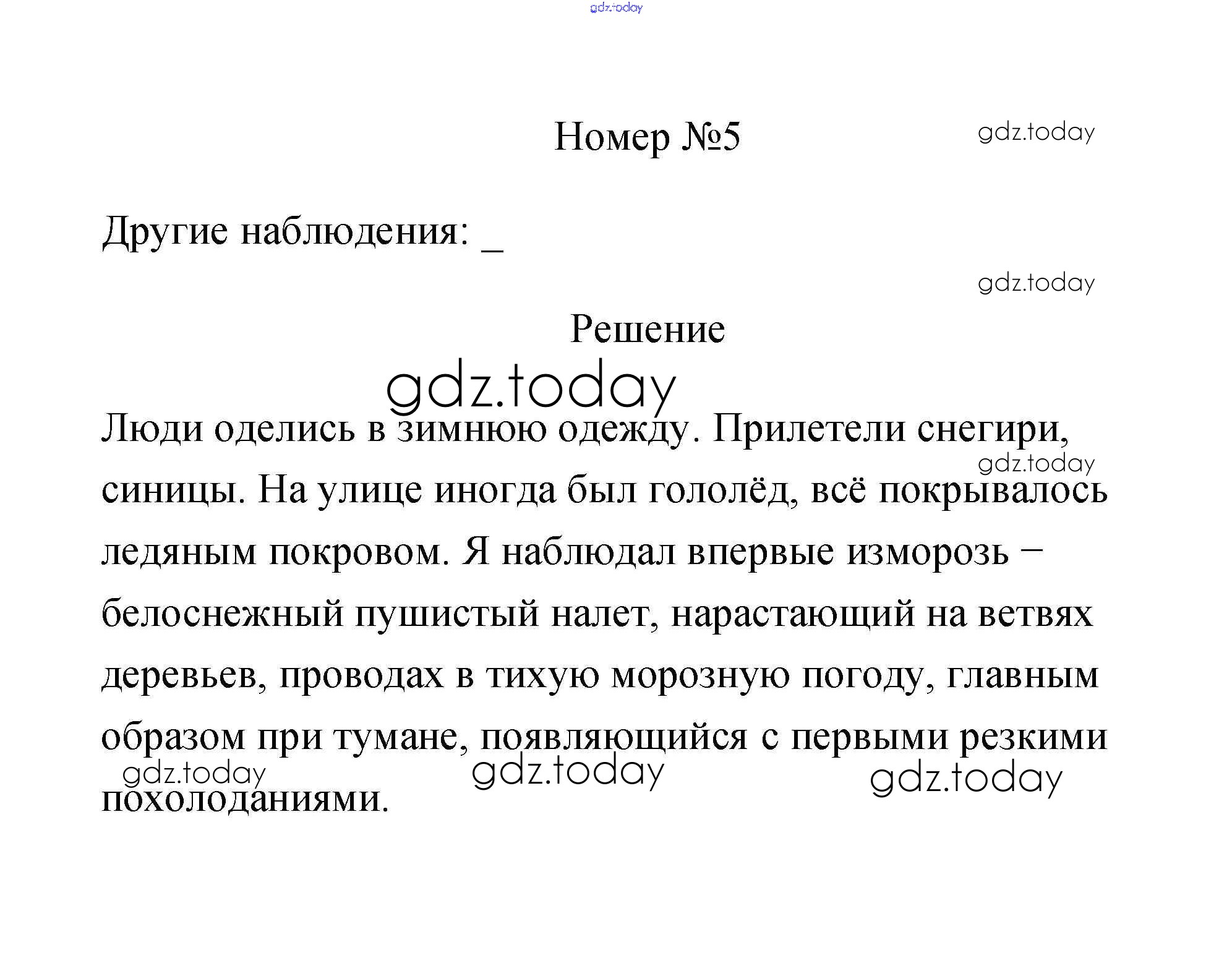 gdz.today

Номер №5

gdz.today

Другие наблюдения: _

gdz.today

Решение

gdz.today

Люди оделись в зимнюю одежду. Прилетели снегири, синицы. На улице иногда был гололёд, всё покрывалось ледяным покровом. Я наблюдал впервые изморозь – белоснежный пушистый налет, нарастающий на ветвях деревьев, проводах в тихую морозную погоду, главным образом при тумане, появляющийся с первыми резкими похолоданиями.

gdz.today

gdz.today gdz.today gdz.today